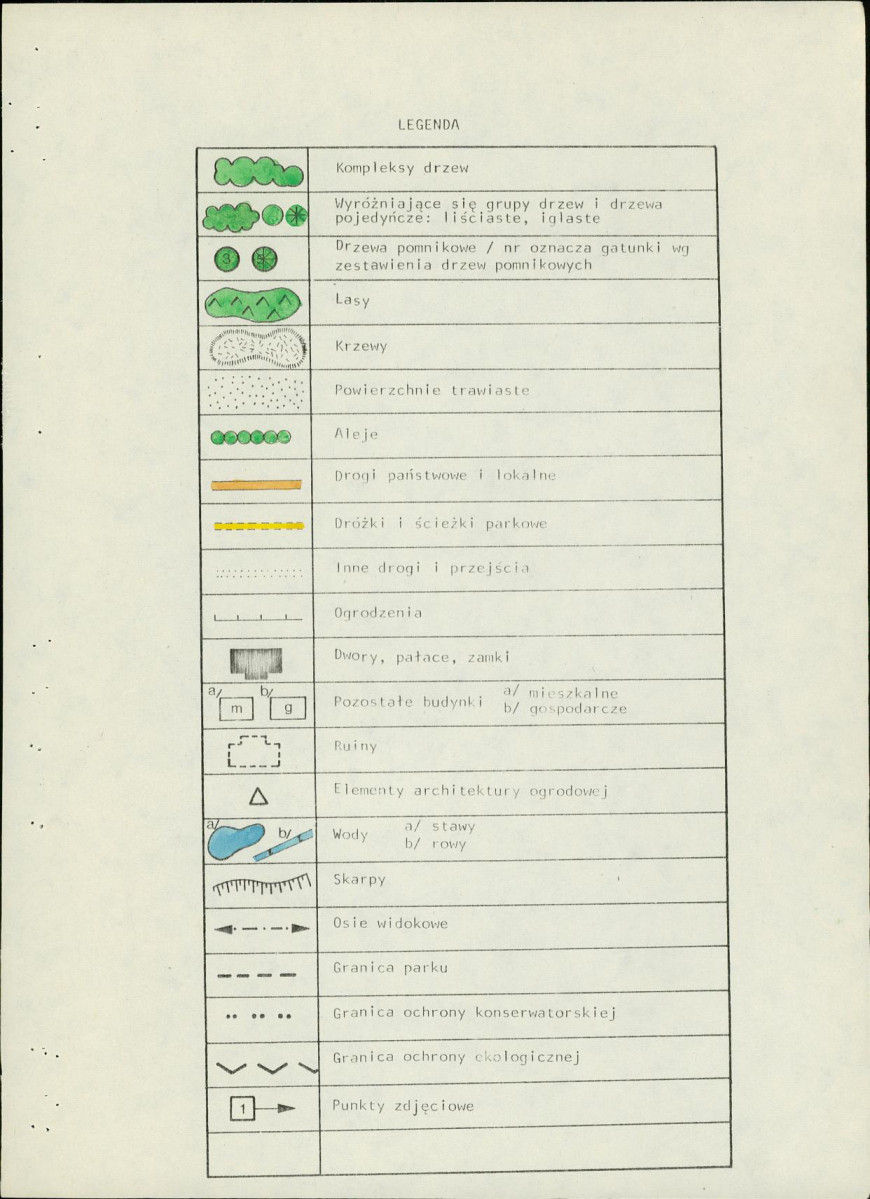 LEGENDA

| | |
|---|---|
| | Kompleksy drzew |
| | Wyróżniające się grupy drzew i drzewa pojedyńcze: liściaste, iglaste |
| 3 | Drzewa pomnikowe / nr oznacza gatunki wg zestawienia drzew pomnikowych |
| | Lasy |
| | Krzewy |
| | Powierzchnie trawiaste |
| | Aleje |
| | Drogi państwowe i lokalne |
| | Dróżki i ścieżki parkowe |
| | Inne drogi i przejścia |
| | Ogrodzenia |
| | Dwory, pałace, zamki |
| a/ m b/ g | Pozostałe budynki a/ mieszkalne b/ gospodarcze |
| | Ruiny |
| | Elementy architektury ogrodowej |
| a/ b/ | Wody a/ stawy b/ rowy |
| | Skarpy |
| | Osie widokowe |
| | Granica parku |
| | Granica ochrony konserwatorskiej |
| | Granica ochrony ekologicznej |
| 1 | Punkty zdjęciowe |
| | |